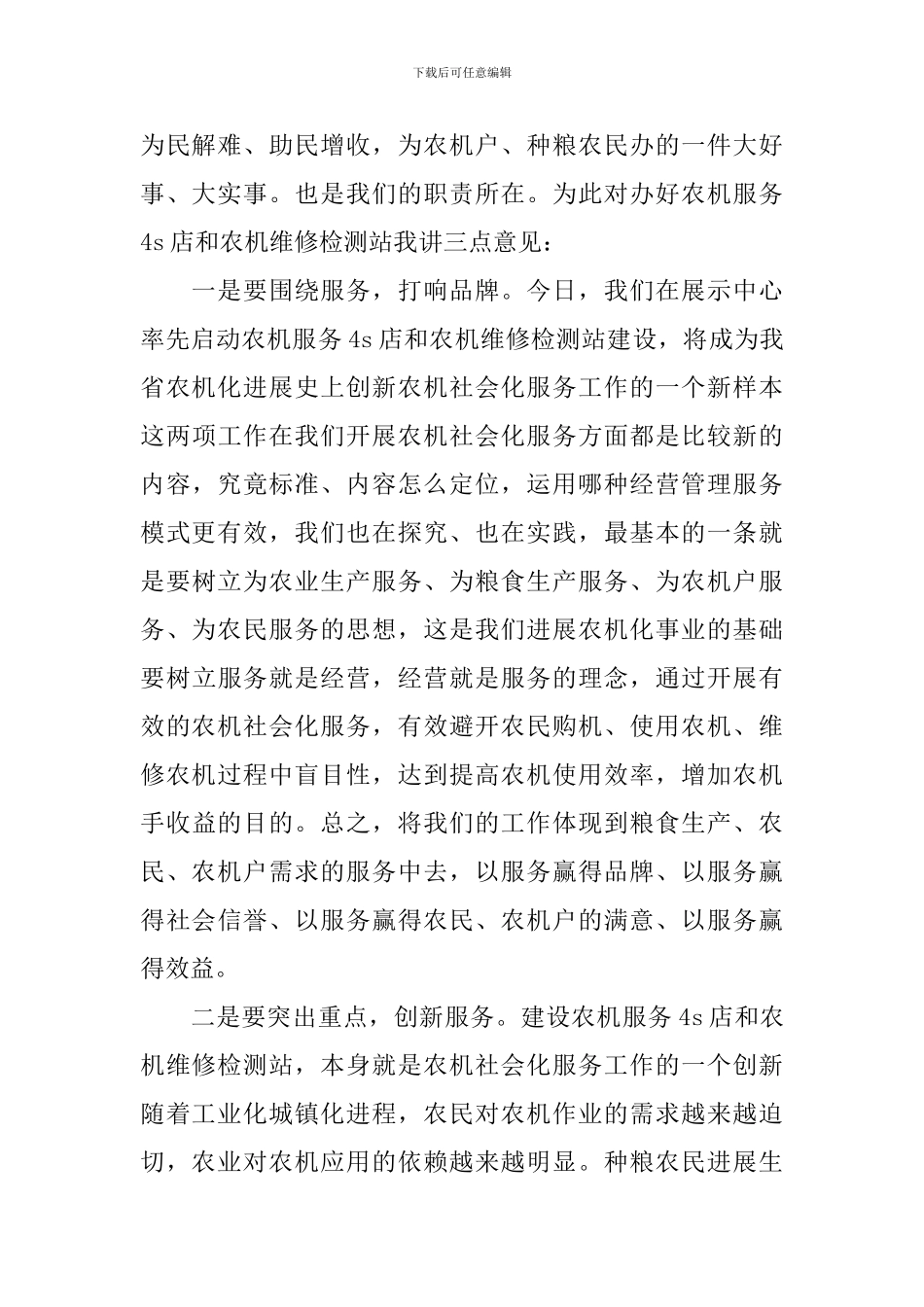 下载后可任意编辑

为民解难、助民增收，为农机户、种粮农民办的一件大好事、大实事。也是我们的职责所在。为此对办好农机服务4s店和农机维修检测站我讲三点意见：

一是要围绕服务，打响品牌。今日，我们在展示中心率先启动农机服务4s店和农机维修检测站建设，将成为我省农机化进展史上创新农机社会化服务工作的一个新样本这两项工作在我们开展农机社会化服务方面都是比较新的内容，究竟标准、内容怎么定位，运用哪种经营管理服务模式更有效，我们也在探究、也在实践，最基本的一条就是要树立为农业生产服务、为粮食生产服务、为农机户服务、为农民服务的思想，这是我们进展农机化事业的基础要树立服务就是经营，经营就是服务的理念，通过开展有效的农机社会化服务，有效避开农民购机、使用农机、维修农机过程中盲目性，达到提高农机使用效率，增加农机手收益的目的。总之，将我们的工作体现到粮食生产、农民、农机户需求的服务中去，以服务赢得品牌、以服务赢得社会信誉、以服务赢得农民、农机户的满意、以服务赢得效益。

二是要突出重点，创新服务。建设农机服务4s店和农机维修检测站，本身就是农机社会化服务工作的一个创新随着工业化城镇化进程，农民对农机作业的需求越来越迫切，农业对农机应用的依赖越来越明显。种粮农民进展生